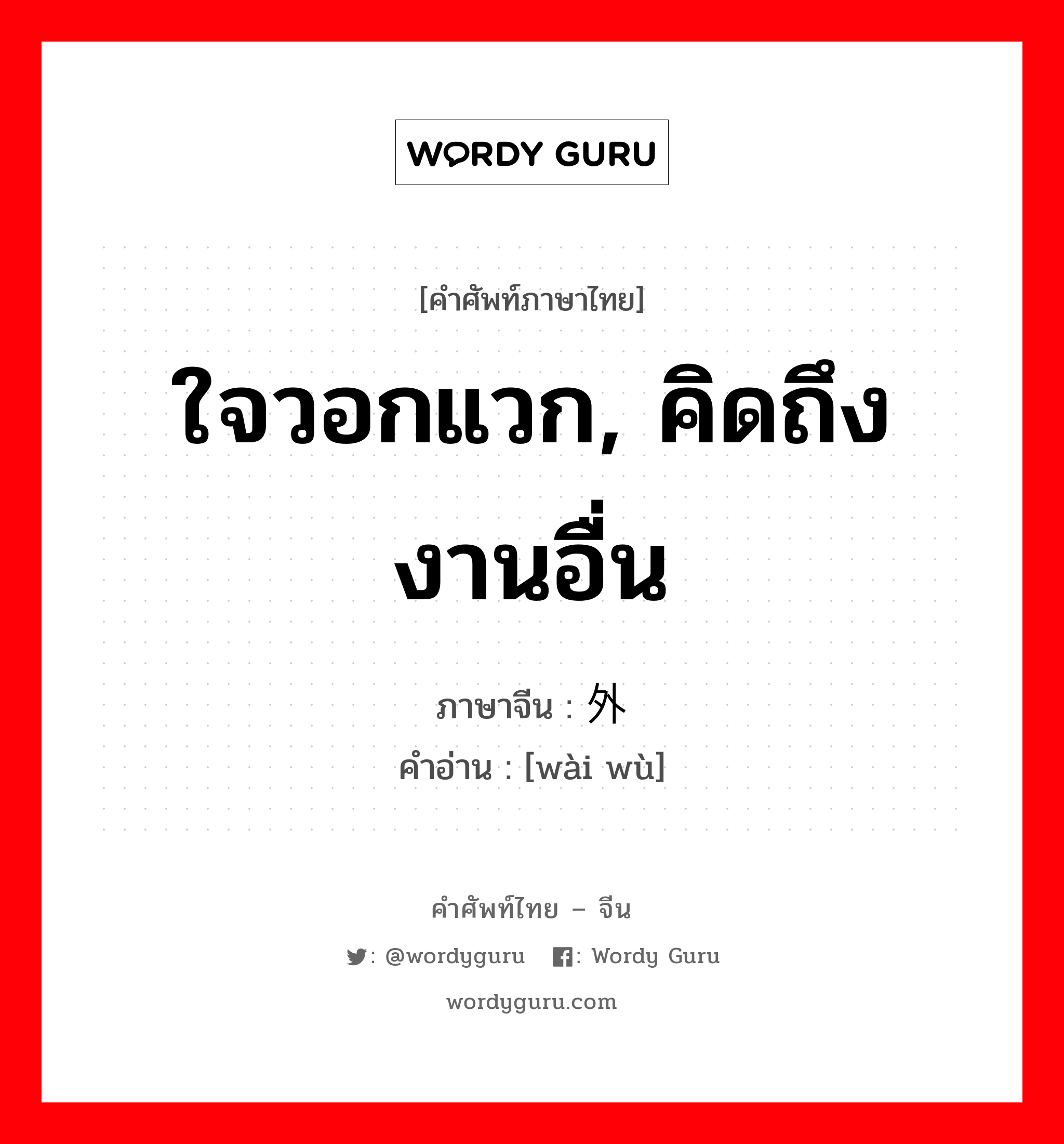 WORDY GURU

[คำศัพท์ภาษาไทย]

ใจวอกแวก, คิดถึงงานอื่น

ภาษาจีน : 外

คำอ่าน : [wài wù]

คำศัพท์ไทย – จีน

: @wordyguru : Wordy Guru

wordyguru.com